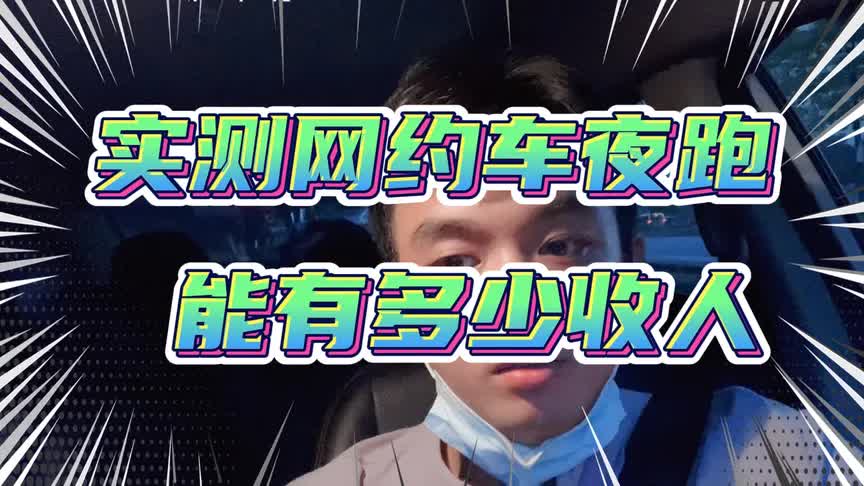 实测网约车夜跑
能有多少收入